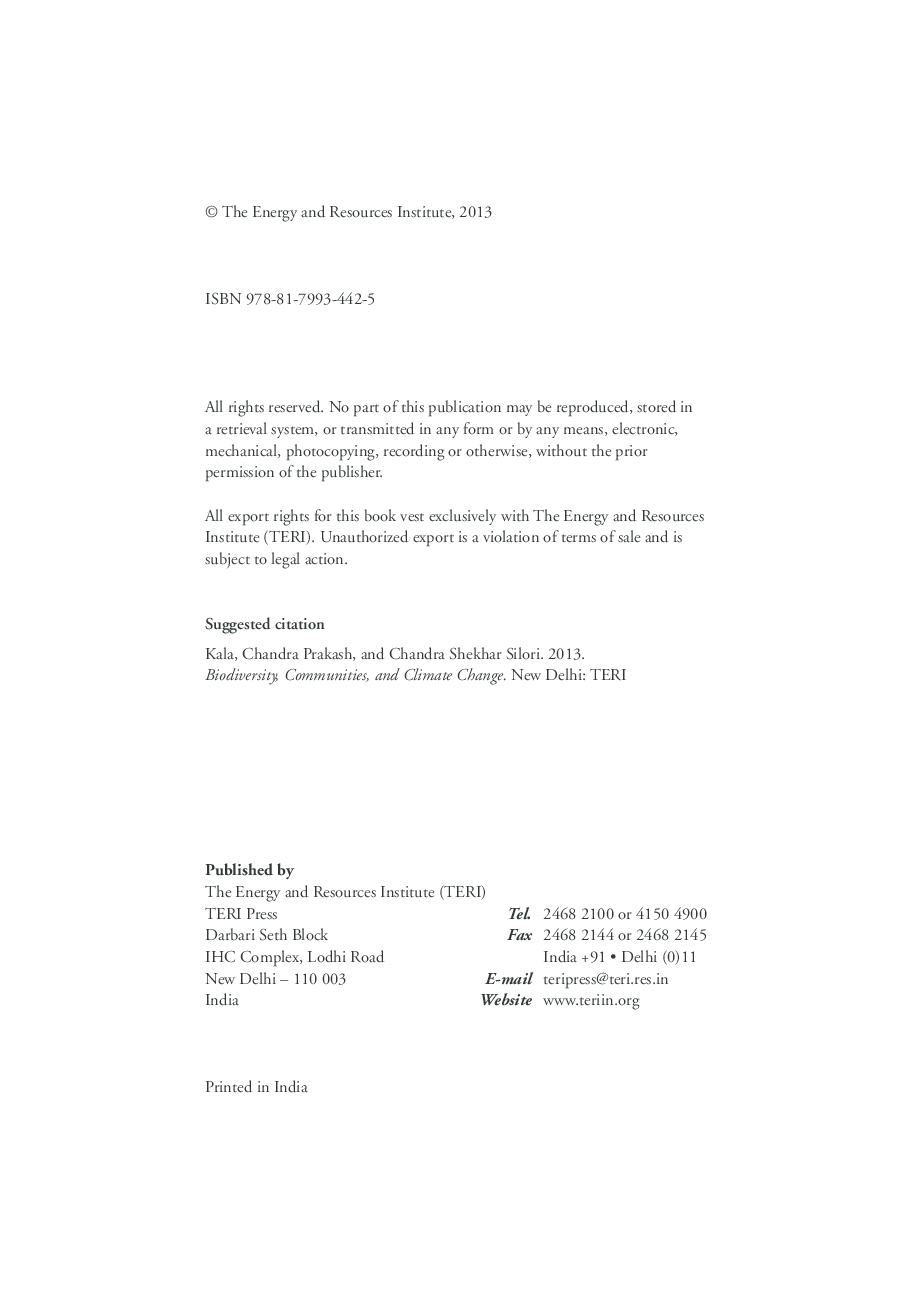 © The Energy and Resources Institute, 2013

ISBN 978-81-7993-442-5

All rights reserved. No part of this publication may be reproduced, stored in a retrieval system, or transmitted in any form or by any means, electronic, mechanical, photocopying, recording or otherwise, without the prior permission of the publisher.

All export rights for this book vest exclusively with The Energy and Resources Institute (TERI). Unauthorized export is a violation of terms of sale and is subject to legal action.

Suggested citation

Kala, Chandra Prakash, and Chandra Shekhar Silori. 2013. Biodiversity, Communities, and Climate Change. New Delhi: TERI

Published by
The Energy and Resources Institute (TERI)
TERI Press
Darbari Seth Block
IHC Complex, Lodhi Road
New Delhi – 110 003
India

Tel. 2468 2100 or 4150 4900
Fax 2468 2144 or 2468 2145
India +91 • Delhi (0)11
E-mail teripress@teri.res.in
Website www.teriin.org

Printed in India